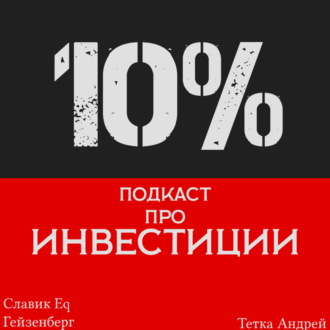 10%

ПОДКАСТ
ПРО
ИНВЕСТИЦИИ

Славик Eq
Гейзенберг

Тетка Андрей